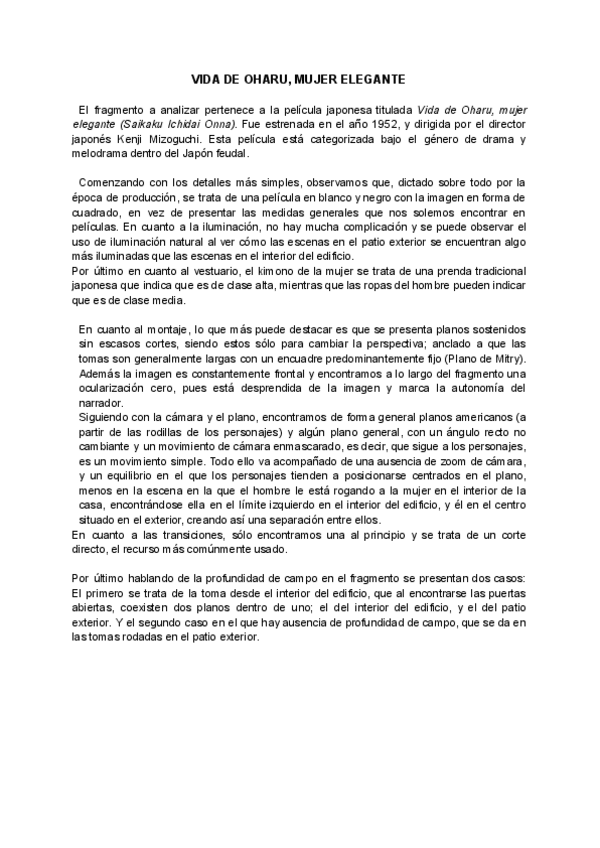 VIDA DE OHARU, MUJER ELEGANTE

El fragmento a analizar pertenece a la película japonesa titulada Vida de Oharu, mujer elegante (Saikaku Ichidai Onna). Fue estrenada en el año 1952, y dirigida por el director japonés Kenji Mizoguchi. Esta película está categorizada bajo el género de drama y melodrama dentro del Japón feudal.

Comenzando con los detalles más simples, observamos que, dictado sobre todo por la época de producción, se trata de una película en blanco y negro con la imagen en forma de cuadrado, en vez de presentar las medidas generales que nos solemos encontrar en películas. En cuanto a la iluminación, no hay mucha complicación y se puede observar el uso de iluminación natural al ver cómo las escenas en el patio exterior se encuentran algo más iluminadas que las escenas en el interior del edificio.
Por último en cuanto al vestuario, el kimono de la mujer se trata de una prenda tradicional japonesa que indica que es de clase alta, mientras que las ropas del hombre pueden indicar que es de clase media.

En cuanto al montaje, lo que más puede destacar es que se presenta planos sostenidos sin escasos cortes, siendo estos sólo para cambiar la perspectiva; anclado a que las tomas son generalmente largas con un encuadre predominantemente fijo (Plano de Mitry).
Además la imagen es constantemente frontal y encontramos a lo largo del fragmento una ocularización cero, pues está desprendida de la imagen y marca la autonomía del narrador.
Siguiendo con la cámara y el plano, encontramos de forma general planos americanos (a partir de las rodillas de los personajes) y algún plano general, con un ángulo recto no cambiante y un movimiento de cámara enmascarado, es decir, que sigue a los personajes, es un movimiento simple. Todo ello va acompañado de una ausencia de zoom de cámara, y un equilibrio en el que los personajes tienden a posicionarse centrados en el plano, menos en la escena en la que el hombre le está rogando a la mujer en el interior de la casa, encontrándose ella en el límite izquierdo en el interior del edificio, y él en el centro situado en el exterior, creando así una separación entre ellos.
En cuanto a las transiciones, sólo encontramos una al principio y se trata de un corte directo, el recurso más comúnmente usado.

Por último hablando de la profundidad de campo en el fragmento se presentan dos casos:
El primero se trata de la toma desde el interior del edificio, que al encontrarse las puertas abiertas, coexisten dos planos dentro de uno; el del interior del edificio, y el del patio exterior. Y el segundo caso en el que hay ausencia de profundidad de campo, que se da en las tomas rodadas en el patio exterior.